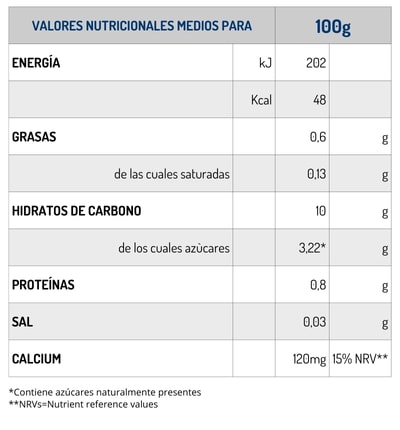 | VALORES NUTRICIONALES MEDIOS PARA | | 100g | |
|---|---|---|---|
| ENERGÍA | kJ | 202 | |
| | Kcal | 48 | |
| GRASAS | | 0,6 | g |
| de las cuales saturadas | | 0,13 | g |
| HIDRATOS DE CARBONO | | 10 | g |
| de los cuales azùcares | | 3,22* | g |
| PROTEÍNAS | | 0,8 | g |
| SAL | | 0,03 | g |
| CALCIUM | | 120mg | 15% NRV** |

*Contiene azúcares naturalmente presentes
**NRVs=Nutrient reference values